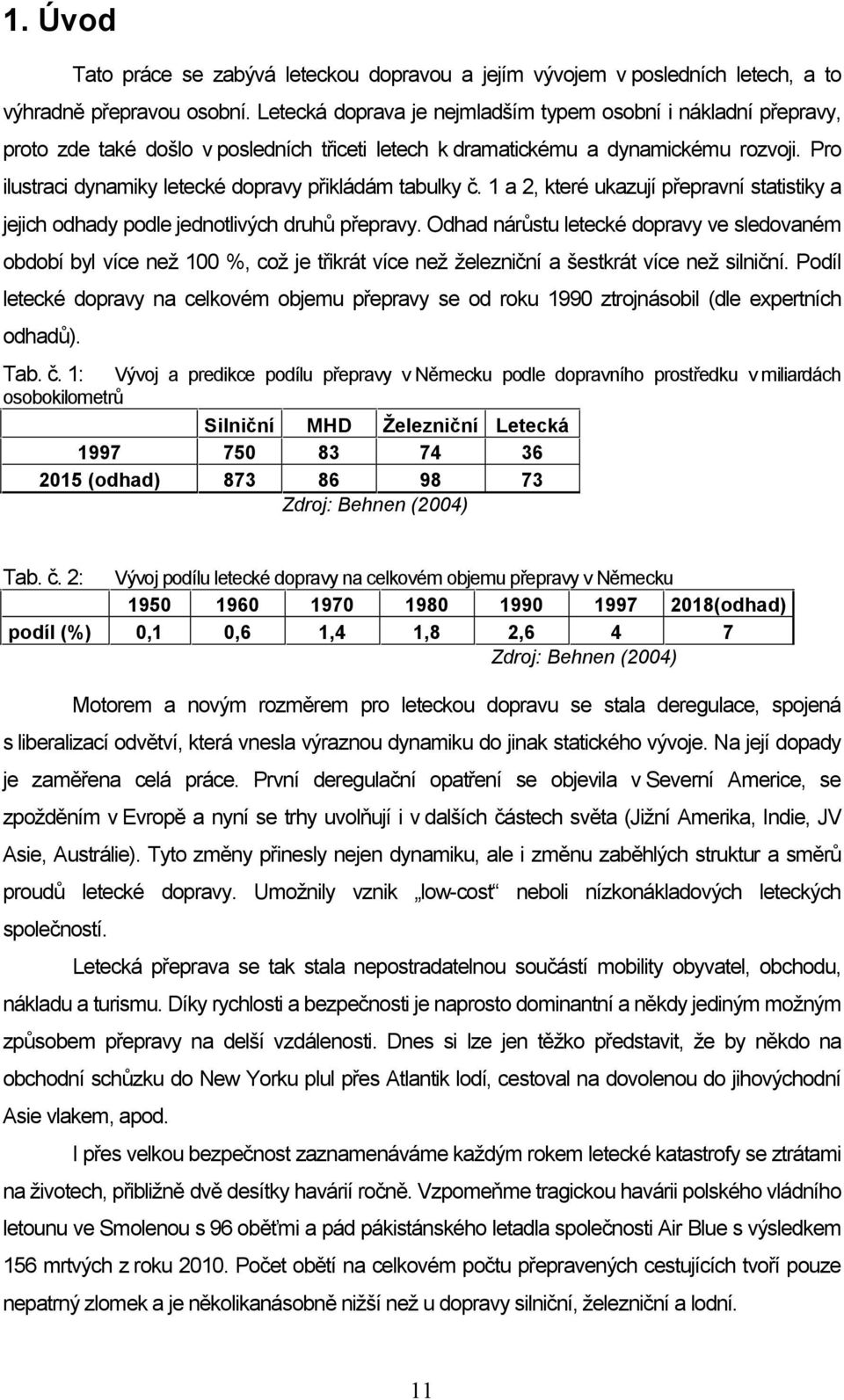 1. Úvod

Tato práce se zabývá leteckou dopravou a jejím vývojem v posledních letech, a to výhradně přepravou osobní. Letecká doprava je nejmladším typem osobní i nákladní přepravy, proto zde také došlo v posledních třiceti letech k dramatickému a dynamickému rozvoji. Pro ilustraci dynamiky letecké dopravy přikládám tabulky č. 1 a 2, které ukazují přepravní statistiky a jejich odhady podle jednotlivých druhů přepravy. Odhad nárůstu letecké dopravy ve sledovaném období byl více než 100 %, což je třikrát více než železniční a šestkrát více než silniční. Podíl letecké dopravy na celkovém objemu přepravy se od roku 1990 ztrojnásobil (dle expertních odhadů).

Tab. č. 1: Vývoj a predikce podílu přepravy v Německu podle dopravního prostředku v miliardách osobokilometrů

| | Silniční | MHD | Železniční | Letecká |
|---|---|---|---|---|
| 1997 | 750 | 83 | 74 | 36 |
| 2015 (odhad) | 873 | 86 | 98 | 73 |

Zdroj: Behnen (2004)

Tab. č. 2: Vývoj podílu letecké dopravy na celkovém objemu přepravy v Německu

| | 1950 | 1960 | 1970 | 1980 | 1990 | 1997 | 2018(odhad) |
|---|---|---|---|---|---|---|---|
| podíl (%) | 0,1 | 0,6 | 1,4 | 1,8 | 2,6 | 4 | 7 |

Zdroj: Behnen (2004)

Motorem a novým rozměrem pro leteckou dopravu se stala deregulace, spojená s liberalizací odvětví, která vnesla výraznou dynamiku do jinak statického vývoje. Na její dopady je zaměřena celá práce. První deregulační opatření se objevila v Severní Americe, se zpožděním v Evropě a nyní se trhy uvolňují i v dalších částech světa (Jižní Amerika, Indie, JV Asie, Austrálie). Tyto změny přinesly nejen dynamiku, ale i změnu zaběhlých struktur a směrů proudů letecké dopravy. Umožnily vznik „low-cost“ neboli nízkonákladových leteckých společností.

Letecká přeprava se tak stala nepostradatelnou součástí mobility obyvatel, obchodu, nákladu a turismu. Díky rychlosti a bezpečnosti je naprosto dominantní a někdy jediným možným způsobem přepravy na delší vzdálenosti. Dnes si lze jen těžko představit, že by někdo na obchodní schůzku do New Yorku plul přes Atlantik lodí, cestoval na dovolenou do jihovýchodní Asie vlakem, apod.

I přes velkou bezpečnost zaznamenáváme každým rokem letecké katastrofy se ztrátami na životech, přibližně dvě desítky havárií ročně. Vzpomeňme tragickou havárii polského vládního letounu ve Smolenou s 96 oběťmi a pád pákistánského letadla společnosti Air Blue s výsledkem 156 mrtvých z roku 2010. Počet obětí na celkovém počtu přepravených cestujících tvoří pouze nepatrný zlomek a je několikanásobně nižší než u dopravy silniční, železniční a lodní.

11